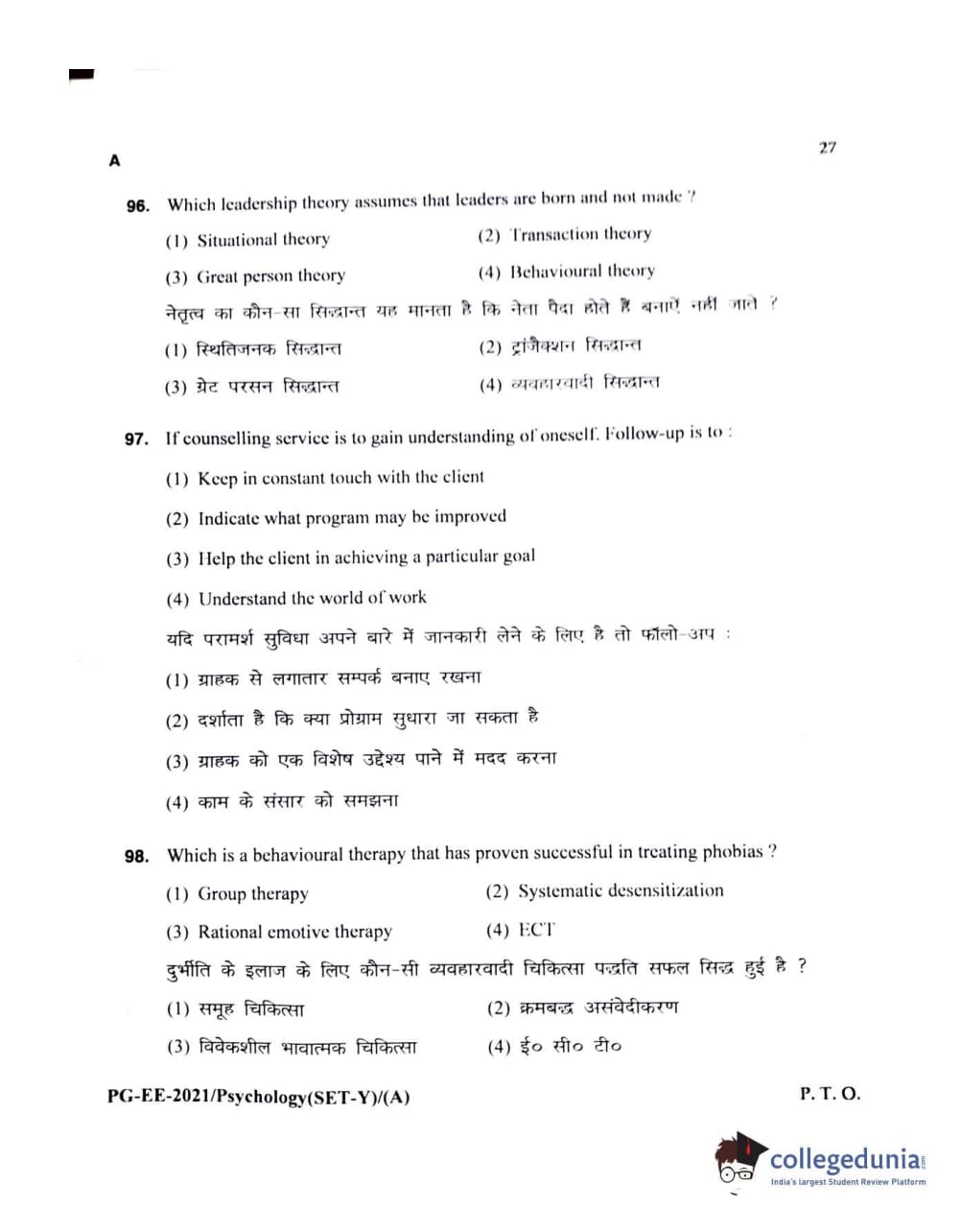 A

27

96. Which leadership theory assumes that leaders are born and not made ?

(1) Situational theory (2) Transaction theory

(3) Great person theory (4) Behavioural theory

नेतृत्व का कौन-सा सिद्धान्त यह मानता है कि नेता पैदा होते हैं बनाऐं नहीं जाते ?

(1) स्थितिजनक सिद्धान्त (2) ट्रांजैक्शन सिद्धान्त

(3) ग्रेट परसन सिद्धान्त (4) व्यवहारवादी सिद्धान्त

97. If counselling service is to gain understanding of oneself. Follow-up is to :

(1) Keep in constant touch with the client

(2) Indicate what program may be improved

(3) Help the client in achieving a particular goal

(4) Understand the world of work

यदि परामर्श सुविधा अपने बारे में जानकारी लेने के लिए है तो फॉलो-अप :

(1) ग्राहक से लगातार सम्पर्क बनाए रखना

(2) दर्शाता है कि क्या प्रोग्राम सुधारा जा सकता है

(3) ग्राहक को एक विशेष उद्देश्य पाने में मदद करना

(4) काम के संसार को समझना

98. Which is a behavioural therapy that has proven successful in treating phobias ?

(1) Group therapy (2) Systematic desensitization

(3) Rational emotive therapy (4) ECT

दुर्भीति के इलाज के लिए कौन-सी व्यवहारवादी चिकित्सा पद्धति सफल सिद्ध हुई है ?

(1) समूह चिकित्सा (2) क्रमबद्ध असंवेदीकरण

(3) विवेकशील भावात्मक चिकित्सा (4) ई० सी० टी०

PG-EE-2021/Psychology(SET-Y)/(A)

P. T. O.

collegedunia
India's largest Student Review Platform